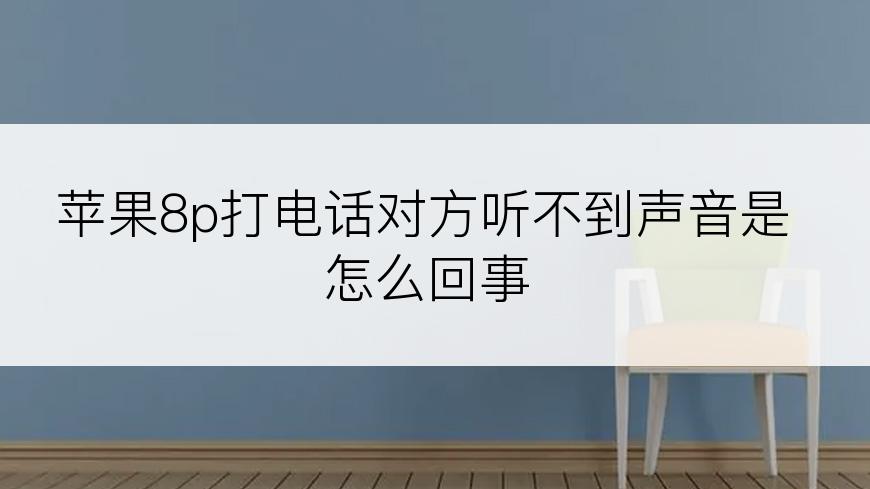 苹果8p打电话对方听不到声音是怎么回事